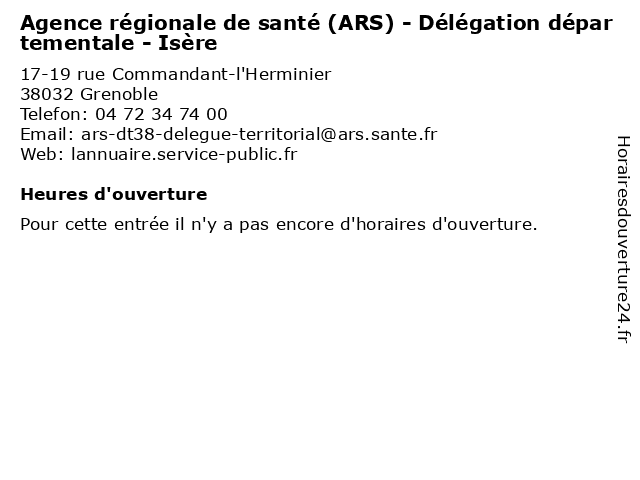 Agence régionale de santé (ARS) - Délégation départementale - Isère

17-19 rue Commandant-l'Herminier
38032 Grenoble
Telefon: 04 72 34 74 00
Email: ars-dt38-delegue-territorial@ars.sante.fr
Web: lannuaire.service-public.fr

Heures d'ouverture

Pour cette entrée il n'y a pas encore d'horaires d'ouverture.

Horairesdouverture24.fr